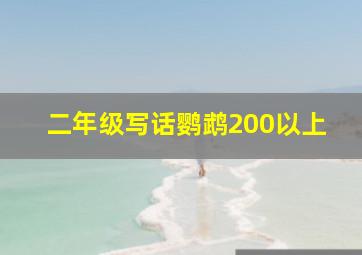 二年级写话鹦鹉200以上